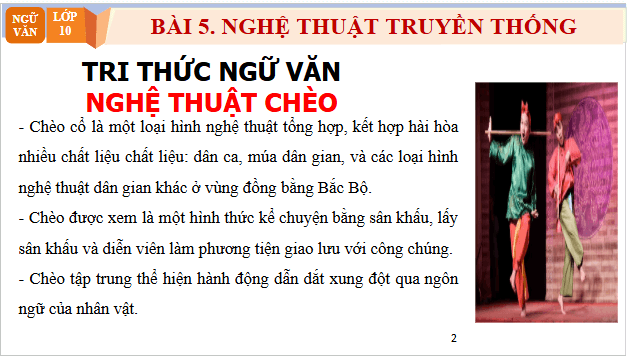 NGỮ VĂN

LỚP 10

BÀI 5. NGHỆ THUẬT TRUYỀN THỐNG

TRI THỨC NGỮ VĂN
NGHỆ THUẬT CHÈO

- Chèo cổ là một loại hình nghệ thuật tổng hợp, kết hợp hài hòa nhiều chất liệu chất liệu: dân ca, múa dân gian, và các loại hình nghệ thuật dân gian khác ở vùng đồng bằng Bắc Bộ.
- Chèo được xem là một hình thức kể chuyện bằng sân khấu, lấy sân khấu và diễn viên làm phương tiện giao lưu với công chúng.
- Chèo tập trung thể hiện hành động dẫn dắt xung đột qua ngôn ngữ của nhân vật.

2